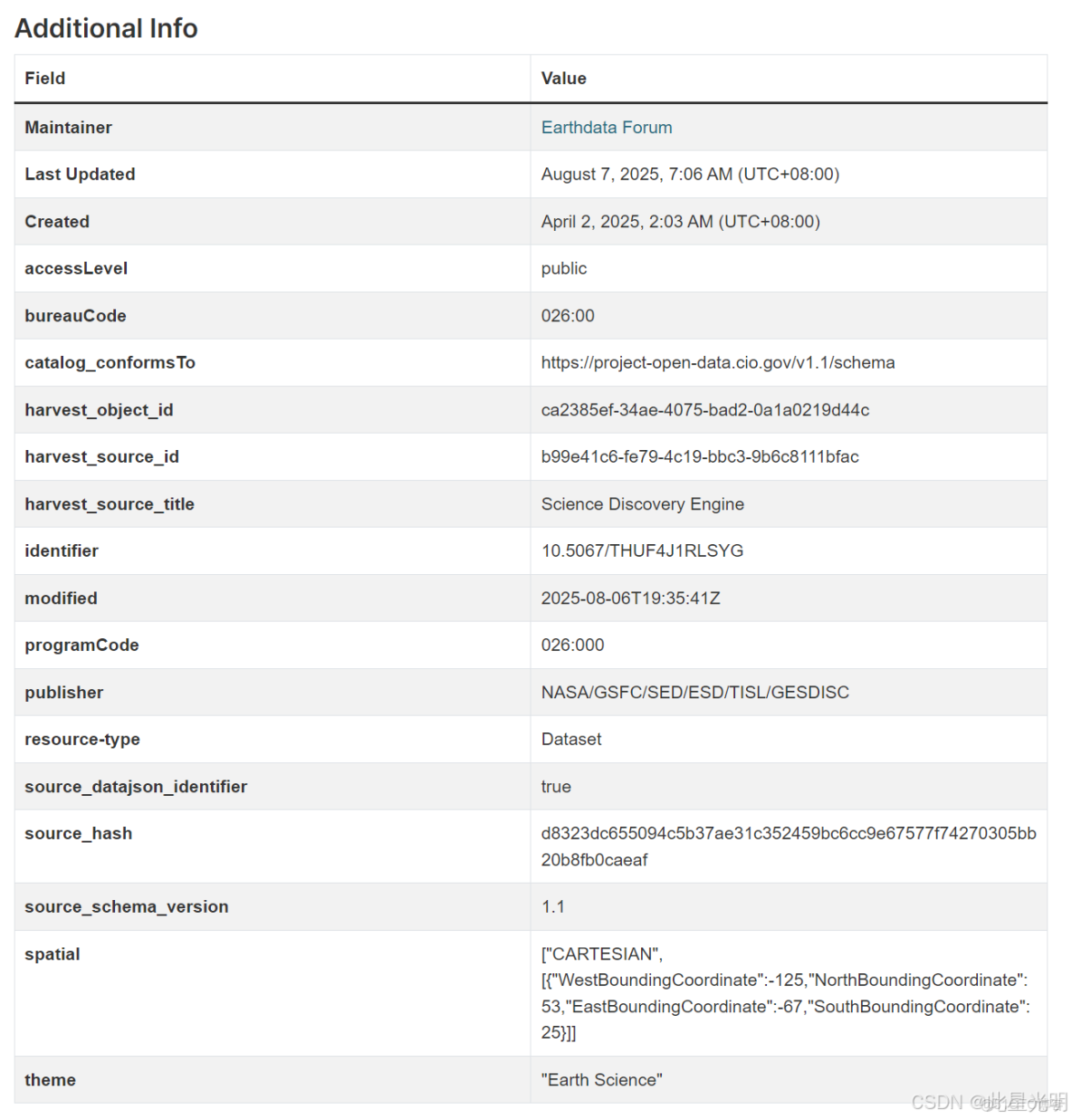 Additional Info

| Field | Value |
|---|---|
| Maintainer | Earthdata Forum |
| Last Updated | August 7, 2025, 7:06 AM (UTC+08:00) |
| Created | April 2, 2025, 2:03 AM (UTC+08:00) |
| accessLevel | public |
| bureauCode | 026:00 |
| catalog_conformsTo | https://project-open-data.cio.gov/v1.1/schema |
| harvest_object_id | ca2385ef-34ae-4075-bad2-0a1a0219d44c |
| harvest_source_id | b99e41c6-fe79-4c19-bbc3-9b6c8111bfac |
| harvest_source_title | Science Discovery Engine |
| identifier | 10.5067/THUF4J1RLSYG |
| modified | 2025-08-06T19:35:41Z |
| programCode | 026:000 |
| publisher | NASA/GSFC/SED/ESD/TISL/GESDISC |
| resource-type | Dataset |
| source_datajson_identifier | true |
| source_hash | d8323dc655094c5b37ae31c352459bc6cc9e67577f74270305bb20b8fb0caeaf |
| source_schema_version | 1.1 |
| spatial | ["CARTESIAN", [{"WestBoundingCoordinate":-125,"NorthBoundingCoordinate":53,"EastBoundingCoordinate":-67,"SouthBoundingCoordinate":25}]] |
| theme | "Earth Science" |

CSDN @此星光明